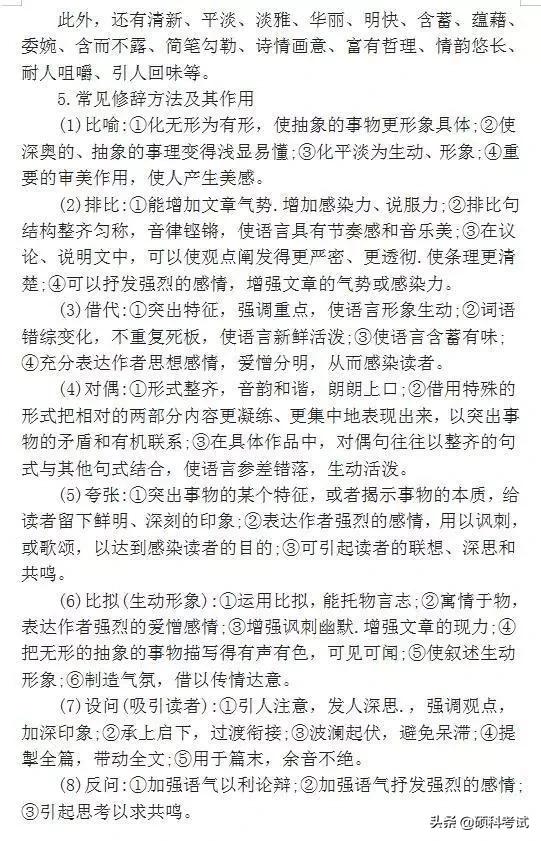 此外，还有清新、平淡、淡雅、华丽、明快、含蓄、蕴藉、委婉、含而不露、简笔勾勒、诗情画意、富有哲理、情韵悠长、耐人咀嚼、引人回味等。

5.常见修辞方法及其作用

(1)比喻:①化无形为有形，使抽象的事物更形象具体;②使深奥的、抽象的事理变得浅显易懂;③化平淡为生动、形象;④重要的审美作用，使人产生美感。

(2)排比:①能增加文章气势.增加感染力、说服力;②排比句结构整齐匀称，音律铿锵，使语言具有节奏感和音乐美;③在议论、说明文中，可以使观点阐发得更严密、更透彻.使条理更清楚;④可以抒发强烈的感情，增强文章的气势或感染力。

(3)借代:①突出特征，强调重点，使语言形象生动;②词语错综变化，不重复死板，使语言新鲜活泼;③使语言含蓄有味;④充分表达作者思想感情，爱憎分明，从而感染读者。

(4)对偶:①形式整齐，音韵和谐，朗朗上口;②借用特殊的形式把相对的两部分内容更凝练、更集中地表现出来，以突出事物的矛盾和有机联系;③在具体作品中，对偶句往往以整齐的句式与其他句式结合，使语言参差错落，生动活泼。

(5)夸张:①突出事物的某个特征，或者揭示事物的本质，给读者留下鲜明、深刻的印象;②表达作者强烈的感情，用以讽刺，或歌颂，以达到感染读者的目的;③可引起读者的联想、深思和共鸣。

(6)比拟(生动形象):①运用比拟，能托物言志;②寓情于物，表达作者强烈的爱憎感情;③增强讽刺幽默.增强文章的现力;④把无形的抽象的事物描写得有声有色，可见可闻;⑤使叙述生动形象;⑥制造气氛，借以传情达意。

(7)设问(吸引读者):①引人注意，发人深思.，强调观点，加深印象;②承上启下，过渡衔接;③波澜起伏，避免呆滞;④提挈全篇，带动全文;⑤用于篇末，余音不绝。

(8)反问:①加强语气以利论辩;②加强语气抒发强烈的感情;③引起思考以求共鸣。

头条 @硕科考试